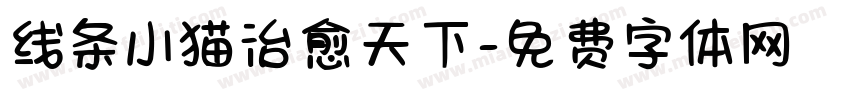 线条小猫治愈天下-免费字体网